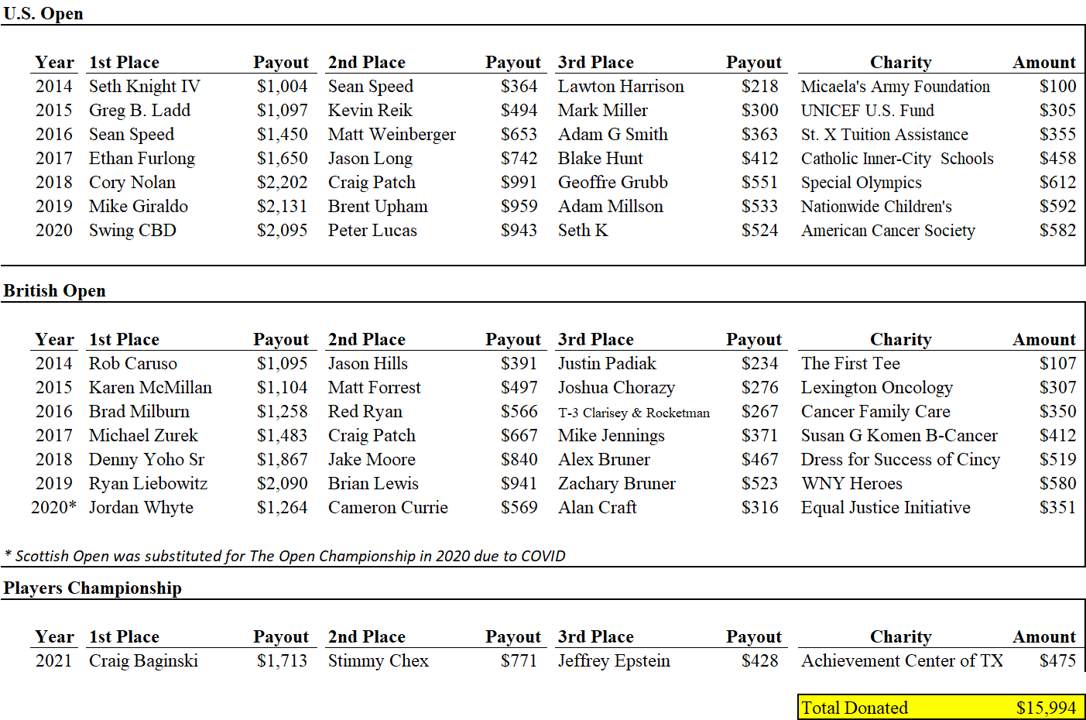 U.S. Open

| Year | 1st Place | Payout | 2nd Place | Payout | 3rd Place | Payout | Charity | Amount |
|---|---|---|---|---|---|---|---|---|
| 2014 | Seth Knight IV | $1,004 | Sean Speed | $364 | Lawton Harrison | $218 | Micaela's Army Foundation | $100 |
| 2015 | Greg B. Ladd | $1,097 | Kevin Reik | $494 | Mark Miller | $300 | UNICEF U.S. Fund | $305 |
| 2016 | Sean Speed | $1,450 | Matt Weinberger | $653 | Adam G Smith | $363 | St. X Tuition Assistance | $355 |
| 2017 | Ethan Furlong | $1,650 | Jason Long | $742 | Blake Hunt | $412 | Catholic Inner-City Schools | $458 |
| 2018 | Cory Nolan | $2,202 | Craig Patch | $991 | Geoffre Grubb | $551 | Special Olympics | $612 |
| 2019 | Mike Giraldo | $2,131 | Brent Upham | $959 | Adam Millson | $533 | Nationwide Children's | $592 |
| 2020 | Swing CBD | $2,095 | Peter Lucas | $943 | Seth K | $524 | American Cancer Society | $582 |

British Open

| Year | 1st Place | Payout | 2nd Place | Payout | 3rd Place | Payout | Charity | Amount |
|---|---|---|---|---|---|---|---|---|
| 2014 | Rob Caruso | $1,095 | Jason Hills | $391 | Justin Padiak | $234 | The First Tee | $107 |
| 2015 | Karen McMillan | $1,104 | Matt Forrest | $497 | Joshua Chorazy | $276 | Lexington Oncology | $307 |
| 2016 | Brad Milburn | $1,258 | Red Ryan | $566 | T-3 Clarisey & Rocketman | $267 | Cancer Family Care | $350 |
| 2017 | Michael Zurek | $1,483 | Craig Patch | $667 | Mike Jennings | $371 | Susan G Komen B-Cancer | $412 |
| 2018 | Denny Yoho Sr | $1,867 | Jake Moore | $840 | Alex Bruner | $467 | Dress for Success of Cincy | $519 |
| 2019 | Ryan Liebowitz | $2,090 | Brian Lewis | $941 | Zachary Bruner | $523 | WNY Heroes | $580 |
| 2020* | Jordan Whyte | $1,264 | Cameron Currie | $569 | Alan Craft | $316 | Equal Justice Initiative | $351 |

* Scottish Open was substituted for The Open Championship in 2020 due to COVID

Players Championship

| Year | 1st Place | Payout | 2nd Place | Payout | 3rd Place | Payout | Charity | Amount |
|---|---|---|---|---|---|---|---|---|
| 2021 | Craig Baginski | $1,713 | Stimmy Chex | $771 | Jeffrey Epstein | $428 | Achievement Center of TX | $475 |

Total Donated $15,994